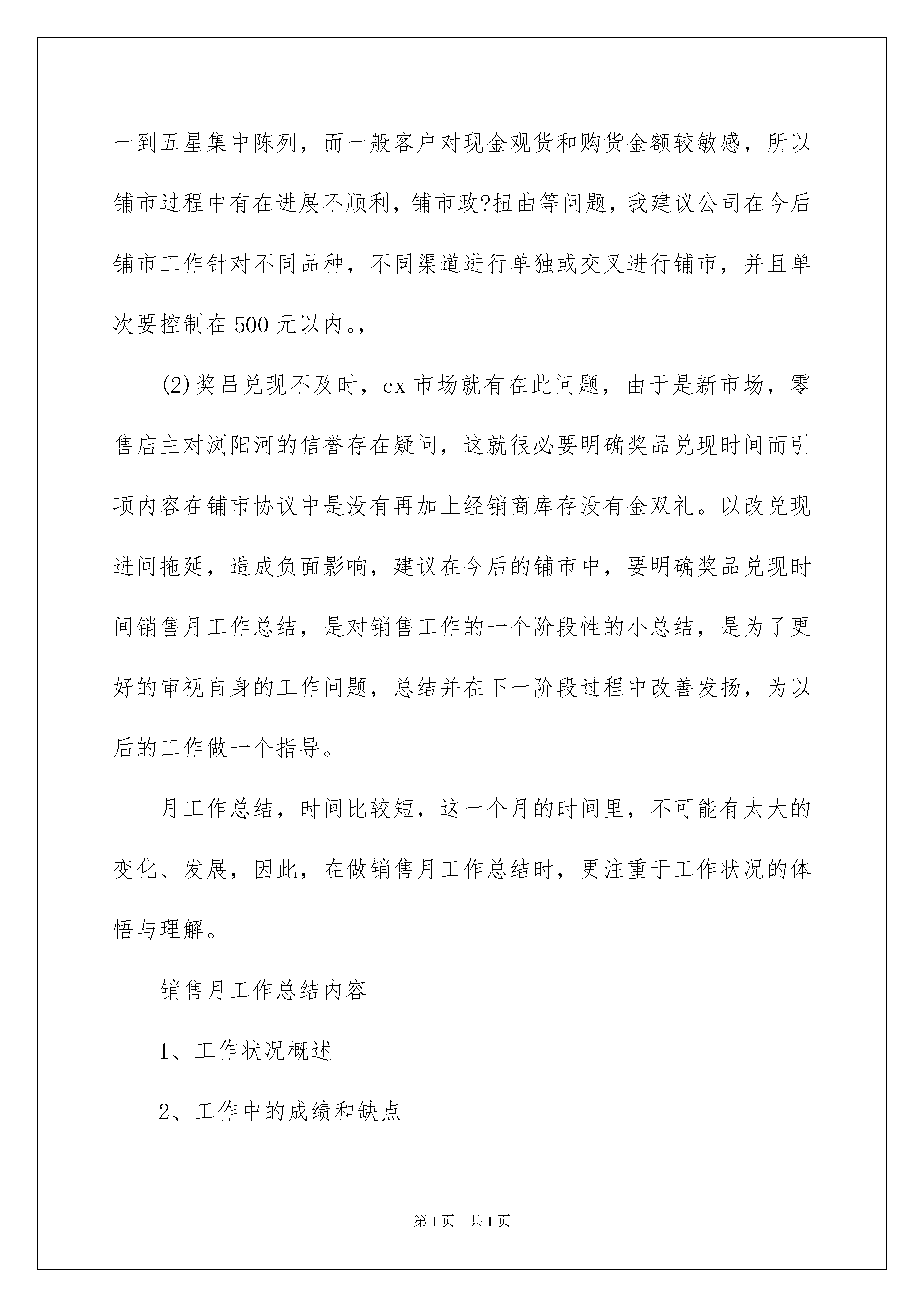 一到五星集中陈列，而一般客户对现金观货和购货金额较敏感，所以铺市过程中有在进展不顺利，铺市政?扭曲等问题，我建议公司在今后铺市工作针对不同品种，不同渠道进行单独或交叉进行铺市，并且单次要控制在500元以内。，

(2)奖吕兑现不及时，cx市场就有在此问题，由于是新市场，零售店主对浏阳河的信誉存在疑问，这就很必要明确奖品兑现时间而引项内容在铺市协议中是没有再加上经销商库存没有金双礼。以改兑现进间拖延，造成负面影响，建议在今后的铺市中，要明确奖品兑现时间销售月工作总结，是对销售工作的一个阶段性的小总结，是为了更好的审视自身的工作问题，总结并在下一阶段过程中改善发扬，为以后的工作做一个指导。

月工作总结，时间比较短，这一个月的时间里，不可能有太大的变化、发展，因此，在做销售月工作总结时，更注重于工作状况的体悟与理解。

销售月工作总结内容

1、工作状况概述

2、工作中的成绩和缺点

第1页 共1页